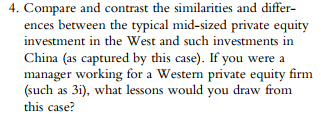 4. Compare and contrast the similarities and differences between the typical mid-sized private equity investment in the West and such investments in China (as captured by this case). If you were a manager working for a Western private equity firm (such as 3i), what lessons would you draw from this case?